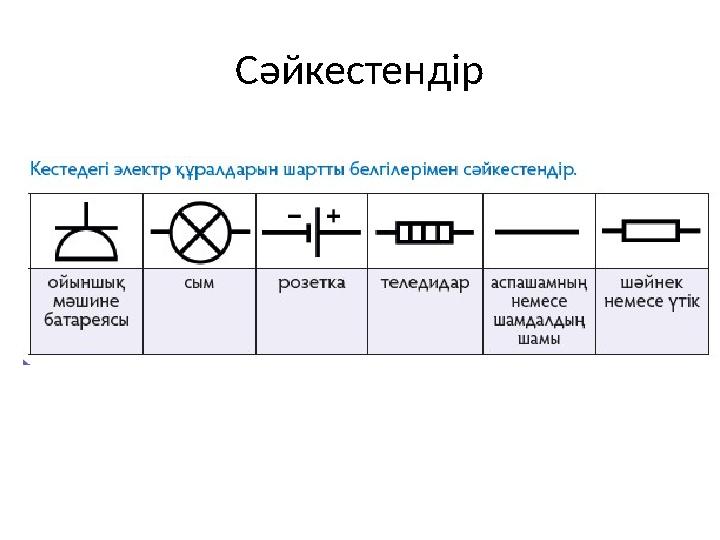 Сәйкестендір

Кестедегі электр құралдарын шартты белгілерімен сәйкестендір.

| | | − + | | | |
|---|---|---|---|---|---|
| ойыншық мәшине батареясы | сым | розетка | теледидар | аспашамның немесе шамдалдың шамы | шәйнек немесе үтік |